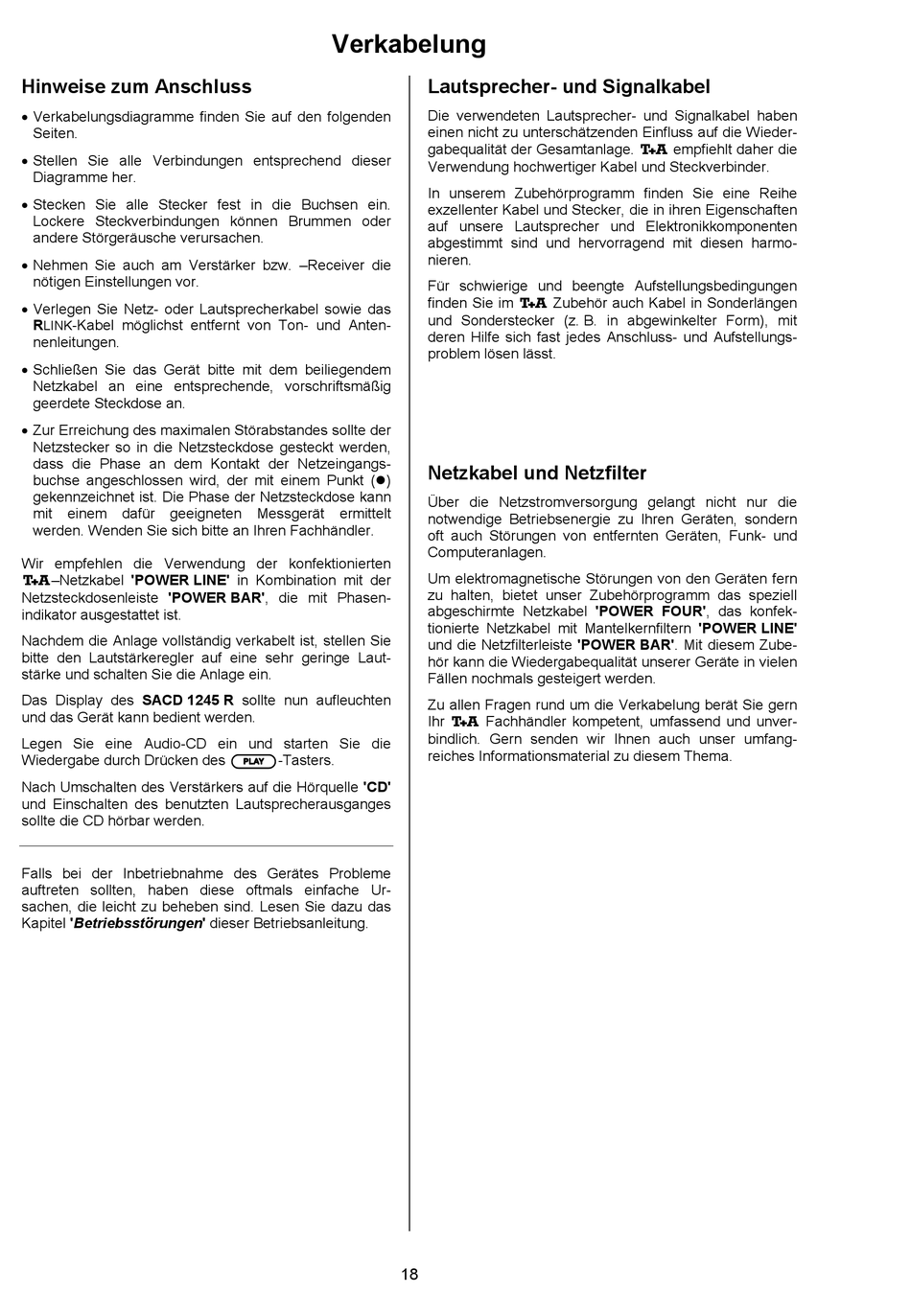 Verkabelung

Hinweise zum Anschluss

• Verkabelungsdiagramme finden Sie auf den folgenden Seiten.

• Stellen Sie alle Verbindungen entsprechend dieser Diagramme her.

• Stecken Sie alle Stecker fest in die Buchsen ein. Lockere Steckverbindungen können Brummen oder andere Störgeräusche verursachen.

• Nehmen Sie auch am Verstärker bzw. –Receiver die nötigen Einstellungen vor.

• Verlegen Sie Netz- oder Lautsprecherkabel sowie das RLINK-Kabel möglichst entfernt von Ton- und Antennenleitungen.

• Schließen Sie das Gerät bitte mit dem beiliegendem Netzkabel an eine entsprechende, vorschriftsmäßig geerdete Steckdose an.

• Zur Erreichung des maximalen Störabstandes sollte der Netzstecker so in die Netzsteckdose gesteckt werden, dass die Phase an dem Kontakt der Netzeingangsbuchse angeschlossen wird, der mit einem Punkt (●) gekennzeichnet ist. Die Phase der Netzsteckdose kann mit einem dafür geeigneten Messgerät ermittelt werden. Wenden Sie sich bitte an Ihren Fachhändler.

Wir empfehlen die Verwendung der konfektionierten T+A–Netzkabel 'POWER LINE' in Kombination mit der Netzsteckdosenleiste 'POWER BAR', die mit Phasenindikator ausgestattet ist.

Nachdem die Anlage vollständig verkabelt ist, stellen Sie bitte den Lautstärkeregler auf eine sehr geringe Lautstärke und schalten Sie die Anlage ein.

Das Display des SACD 1245 R sollte nun aufleuchten und das Gerät kann bedient werden.

Legen Sie eine Audio-CD ein und starten Sie die Wiedergabe durch Drücken des PLAY-Tasters.

Nach Umschalten des Verstärkers auf die Hörquelle 'CD' und Einschalten des benutzten Lautsprecherausganges sollte die CD hörbar werden.

Falls bei der Inbetriebnahme des Gerätes Probleme auftreten sollten, haben diese oftmals einfache Ursachen, die leicht zu beheben sind. Lesen Sie dazu das Kapitel 'Betriebsstörungen' dieser Betriebsanleitung.

Lautsprecher- und Signalkabel

Die verwendeten Lautsprecher- und Signalkabel haben einen nicht zu unterschätzenden Einfluss auf die Wiedergabequalität der Gesamtanlage. T+A empfiehlt daher die Verwendung hochwertiger Kabel und Steckverbinder.

In unserem Zubehörprogramm finden Sie eine Reihe exzellenter Kabel und Stecker, die in ihren Eigenschaften auf unsere Lautsprecher und Elektronikkomponenten abgestimmt sind und hervorragend mit diesen harmonieren.

Für schwierige und beengte Aufstellungsbedingungen finden Sie im T+A Zubehör auch Kabel in Sonderlängen und Sonderstecker (z. B. in abgewinkelter Form), mit deren Hilfe sich fast jedes Anschluss- und Aufstellungsproblem lösen lässt.

Netzkabel und Netzfilter

Über die Netzstromversorgung gelangt nicht nur die notwendige Betriebsenergie zu Ihren Geräten, sondern oft auch Störungen von entfernten Geräten, Funk- und Computeranlagen.

Um elektromagnetische Störungen von den Geräten fern zu halten, bietet unser Zubehörprogramm das speziell abgeschirmte Netzkabel 'POWER FOUR', das konfektionierte Netzkabel mit Mantelkernfiltern 'POWER LINE' und die Netzfilterleiste 'POWER BAR'. Mit diesem Zubehör kann die Wiedergabequalität unserer Geräte in vielen Fällen nochmals gesteigert werden.

Zu allen Fragen rund um die Verkabelung berät Sie gern Ihr T+A Fachhändler kompetent, umfassend und unverbindlich. Gern senden wir Ihnen auch unser umfangreiches Informationsmaterial zu diesem Thema.

18